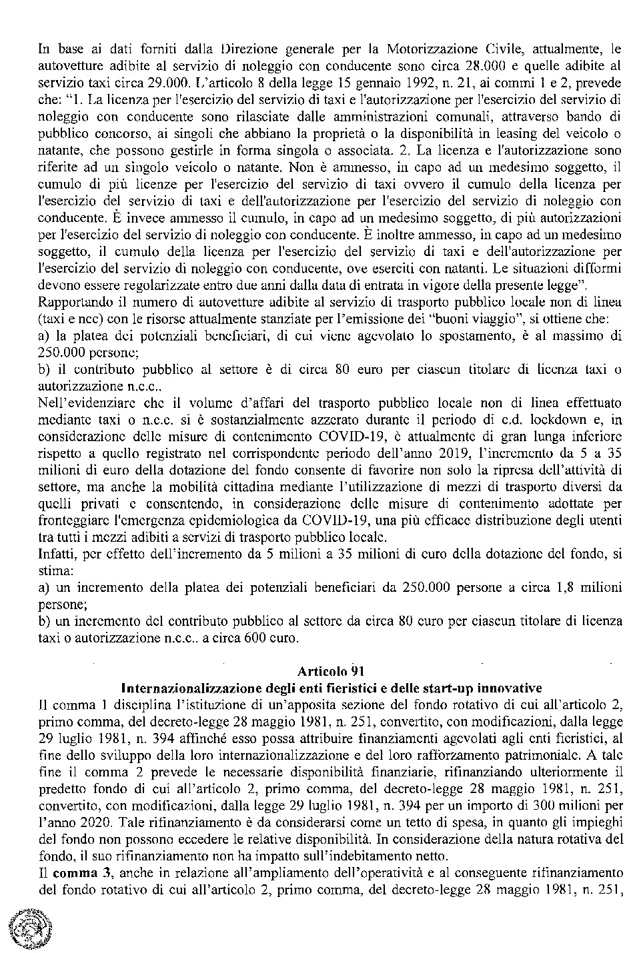 In base ai dati forniti dalla Direzione generale per la Motorizzazione Civile, attualmente, le autovetture adibite al servizio di noleggio con conducente sono circa 28.000 e quelle adibite al servizio taxi circa 29.000. L'articolo 8 della legge 15 gennaio 1992, n. 21, ai commi 1 e 2, prevede che: "1. La licenza per l'esercizio del servizio di taxi e l'autorizzazione per l'esercizio del servizio di noleggio con conducente sono rilasciate dalle amministrazioni comunali, attraverso bando di pubblico concorso, ai singoli che abbiano la proprietà o la disponibilità in leasing del veicolo o natante, che possono gestirle in forma singola o associata. 2. La licenza e l'autorizzazione sono riferite ad un singolo veicolo o natante. Non è ammesso, in capo ad un medesimo soggetto, il cumulo di più licenze per l'esercizio del servizio di taxi ovvero il cumulo della licenza per l'esercizio del servizio di taxi e dell'autorizzazione per l'esercizio del servizio di noleggio con conducente. È invece ammesso il cumulo, in capo ad un medesimo soggetto, di più autorizzazioni per l'esercizio del servizio di noleggio con conducente. È inoltre ammesso, in capo ad un medesimo soggetto, il cumulo della licenza per l'esercizio del servizio di taxi e dell'autorizzazione per l'esercizio del servizio di noleggio con conducente, ove eserciti con natanti. Le situazioni difformi devono essere regolarizzate entro due anni dalla data di entrata in vigore della presente legge".
Rapportando il numero di autovetture adibite al servizio di trasporto pubblico locale non di linea (taxi e ncc) con le risorse attualmente stanziate per l'emissione dei "buoni viaggio", si ottiene che:
a) la platea dei potenziali beneficiari, di cui viene agevolato lo spostamento, è al massimo di 250.000 persone;
b) il contributo pubblico al settore è di circa 80 euro per ciascun titolare di licenza taxi o autorizzazione n.c.c..
Nell'evidenziare che il volume d'affari del trasporto pubblico locale non di linea effettuato mediante taxi o n.c.c. si è sostanzialmente azzerato durante il periodo di c.d. lockdown e, in considerazione delle misure di contenimento COVID-19, è attualmente di gran lunga inferiore rispetto a quello registrato nel corrispondente periodo dell'anno 2019, l'incremento da 5 a 35 milioni di euro della dotazione del fondo consente di favorire non solo la ripresa dell'attività di settore, ma anche la mobilità cittadina mediante l'utilizzazione di mezzi di trasporto diversi da quelli privati e consentendo, in considerazione delle misure di contenimento adottate per fronteggiare l'emergenza epidemiologica da COVID-19, una più efficace distribuzione degli utenti tra tutti i mezzi adibiti a servizi di trasporto pubblico locale.
Infatti, per effetto dell'incremento da 5 milioni a 35 milioni di euro della dotazione del fondo, si stima:
a) un incremento della platea dei potenziali beneficiari da 250.000 persone a circa 1,8 milioni persone;
b) un incremento del contributo pubblico al settore da circa 80 euro per ciascun titolare di licenza taxi o autorizzazione n.c.c.. a circa 600 euro.

Articolo 91
Internazionalizzazione degli enti fieristici e delle start-up innovative
Il comma 1 disciplina l'istituzione di un'apposita sezione del fondo rotativo di cui all'articolo 2, primo comma, del decreto-legge 28 maggio 1981, n. 251, convertito, con modificazioni, dalla legge 29 luglio 1981, n. 394 affinché esso possa attribuire finanziamenti agevolati agli enti fieristici, al fine dello sviluppo della loro internazionalizzazione e del loro rafforzamento patrimoniale. A tale fine il comma 2 prevede le necessarie disponibilità finanziarie, rifinanziando ulteriormente il predetto fondo di cui all'articolo 2, primo comma, del decreto-legge 28 maggio 1981, n. 251, convertito, con modificazioni, dalla legge 29 luglio 1981, n. 394 per un importo di 300 milioni per l'anno 2020. Tale rifinanziamento è da considerarsi come un tetto di spesa, in quanto gli impieghi del fondo non possono eccedere le relative disponibilità. In considerazione della natura rotativa del fondo, il suo rifinanziamento non ha impatto sull'indebitamento netto.
Il comma 3, anche in relazione all'ampliamento dell'operatività e al conseguente rifinanziamento del fondo rotativo di cui all'articolo 2, primo comma, del decreto-legge 28 maggio 1981, n. 251,